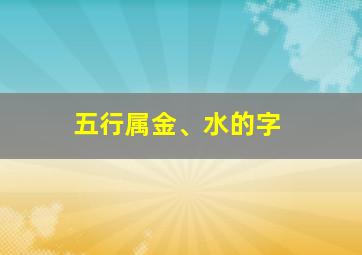 五行属金、水的字